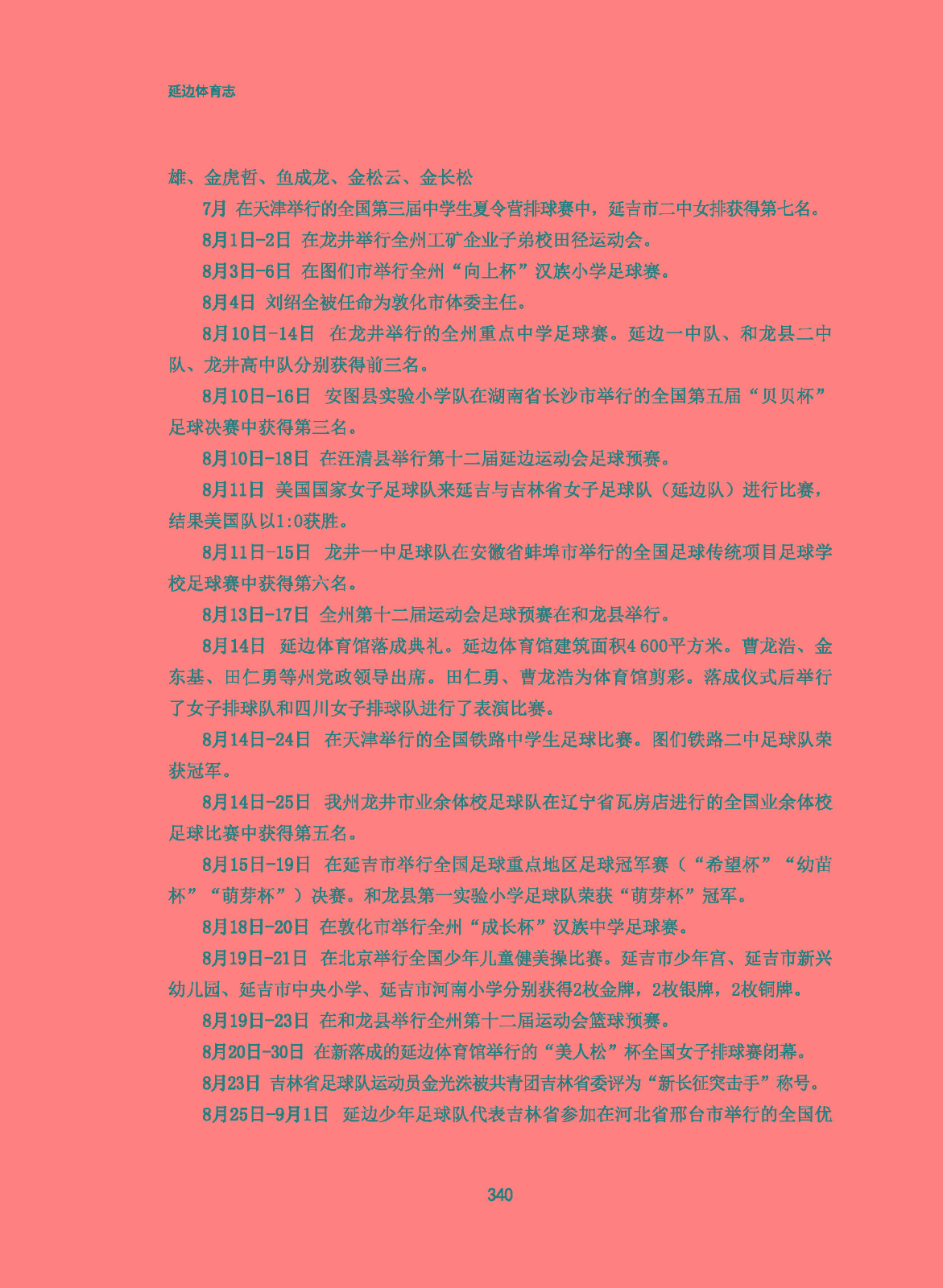 延边体育志

雄、金虎哲、鱼成龙、金松云、金长松

7月 在天津举行的全国第三届中学生夏令营排球赛中，延吉市二中女排获得第七名。

8月1日-2日 在龙井举行全州工矿企业子弟校田径运动会。

8月3日-6日 在图们市举行全州“向上杯”汉族小学足球赛。

8月4日 刘绍全被任命为敦化市体委主任。

8月10日-14日 在龙井举行的全州重点中学足球赛。延边一中队、和龙县二中队、龙井高中队分别获得前三名。

8月10日-16日 安图县实验小学队在湖南省长沙市举行的全国第五届“贝贝杯”足球决赛中获得第三名。

8月10日-18日 在汪清县举行第十二届延边运动会足球预赛。

8月11日 美国国家女子足球队来延吉与吉林省女子足球队（延边队）进行比赛，结果美国队以1:0获胜。

8月11日-15日 龙井一中足球队在安徽省蚌埠市举行的全国足球传统项目足球学校足球赛中获得第六名。

8月13日-17日 全州第十二届运动会足球预赛在和龙县举行。

8月14日 延边体育馆落成典礼。延边体育馆建筑面积4 600平方米。曹龙浩、金东基、田仁勇等州党政领导出席。田仁勇、曹龙浩为体育馆剪彩。落成仪式后举行了女子排球队和四川女子排球队进行了表演比赛。

8月14日-24日 在天津举行的全国铁路中学生足球比赛。图们铁路二中足球队荣获冠军。

8月14日-25日 我州龙井市业余体校足球队在辽宁省瓦房店进行的全国业余体校足球比赛中获得第五名。

8月15日-19日 在延吉市举行全国足球重点地区足球冠军赛（“希望杯”“幼苗杯”“萌芽杯”）决赛。和龙县第一实验小学足球队荣获“萌芽杯”冠军。

8月18日-20日 在敦化市举行全州“成长杯”汉族中学足球赛。

8月19日-21日 在北京举行全国少年儿童健美操比赛。延吉市少年宫、延吉市新兴幼儿园、延吉市中央小学、延吉市河南小学分别获得2枚金牌，2枚银牌，2枚铜牌。

8月19日-23日 在和龙县举行全州第十二届运动会篮球预赛。

8月20日-30日 在新落成的延边体育馆举行的“美人松”杯全国女子排球赛闭幕。

8月23日 吉林省足球队运动员金光洙被共青团吉林省委评为“新长征突击手”称号。

8月25日-9月1日 延边少年足球队代表吉林省参加在河北省邢台市举行的全国优

340